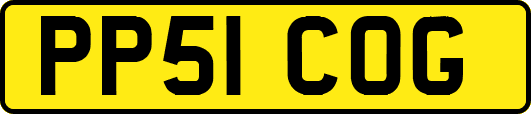 PP51 COG